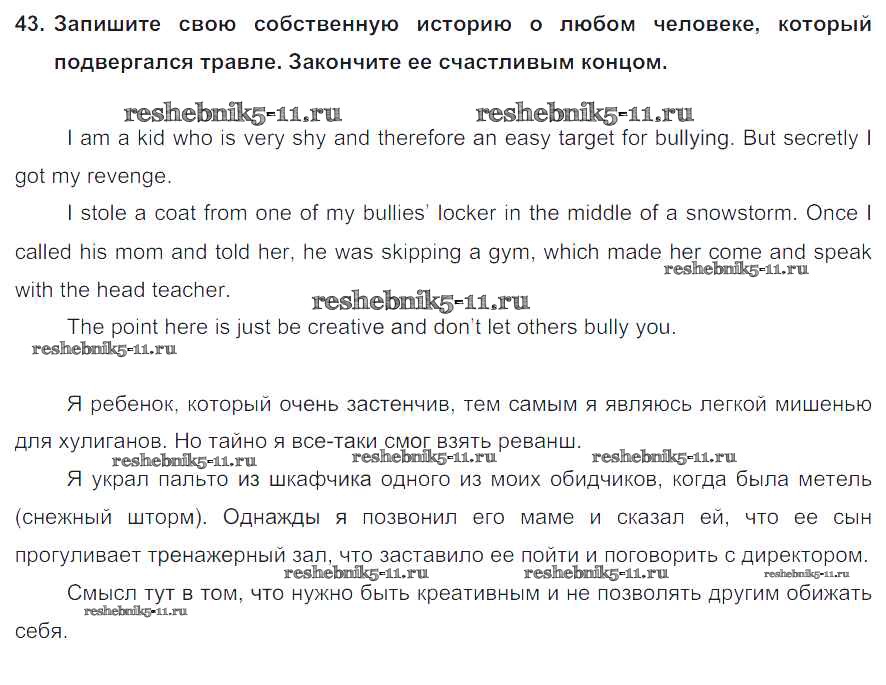 43. Запишите свою собственную историю о любом человеке, который подвергался травле. Закончите ее счастливым концом.

reshebnik5-11.ru reshebnik5-11.ru

I am a kid who is very shy and therefore an easy target for bullying. But secretly I got my revenge.

I stole a coat from one of my bullies' locker in the middle of a snowstorm. Once I called his mom and told her, he was skipping a gym, which made her come and speak with the head teacher.

reshebnik5-11.ru

reshebnik5-11.ru

The point here is just be creative and don't let others bully you.

reshebnik5-11.ru

Я ребенок, который очень застенчив, тем самым я являюсь легкой мишенью для хулиганов. Но тайно я все-таки смог взять реванш.

reshebnik5-11.ru reshebnik5-11.ru reshebnik5-11.ru

Я украл пальто из шкафчика одного из моих обидчиков, когда была метель (снежный шторм). Однажды я позвонил его маме и сказал ей, что ее сын прогуливает тренажерный зал, что заставило ее пойти и поговорить с директором.

reshebnik5-11.ru reshebnik5-11.ru reshebnik5-11.ru

Смысл тут в том, что нужно быть креативным и не позволять другим обижать себя.

reshebnik5-11.ru